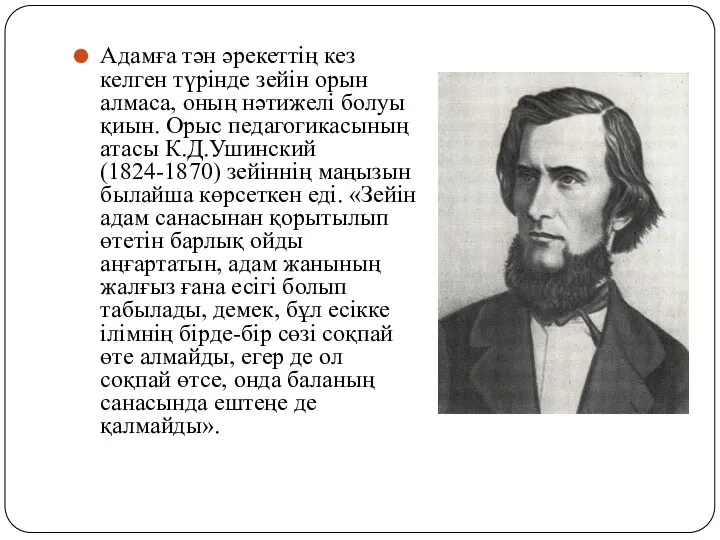 Адамға тән әрекеттің кез келген түрінде зейін орын алмаса, оның нәтижелі болуы қиын. Орыс педагогикасының атасы К.Д.Ушинский (1824-1870) зейіннің маңызын былайша көрсеткен еді. «Зейін адам санасынан қорытылып өтетін барлық ойды аңғартатын, адам жанының жалғыз ғана есігі болып табылады, демек, бұл есікке ілімнің бірде-бір сөзі соқпай өте алмайды, егер де ол соқпай өтсе, онда баланың санасында ештеңе де қалмайды».